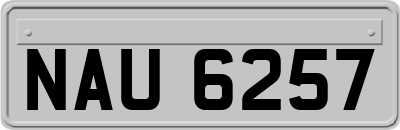 NAU 6257